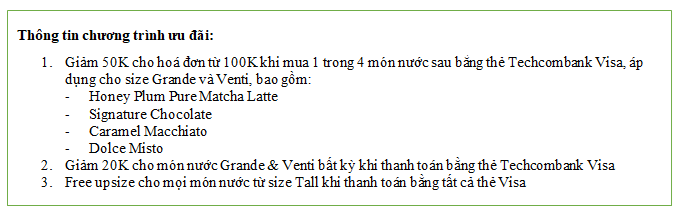 **Thông tin chương trình ưu đãi:**

1. Giảm 50K cho hoá đơn từ 100K khi mua 1 trong 4 món nước sau bằng thẻ Techcombank Visa, áp dụng cho size Grande và Venti, bao gồm:
   - Honey Plum Pure Matcha Latte
   - Signature Chocolate
   - Caramel Macchiato
   - Dolce Misto
2. Giảm 20K cho món nước Grande & Venti bất kỳ khi thanh toán bằng thẻ Techcombank Visa
3. Free upsize cho mọi món nước từ size Tall khi thanh toán bằng tất cả thẻ Visa